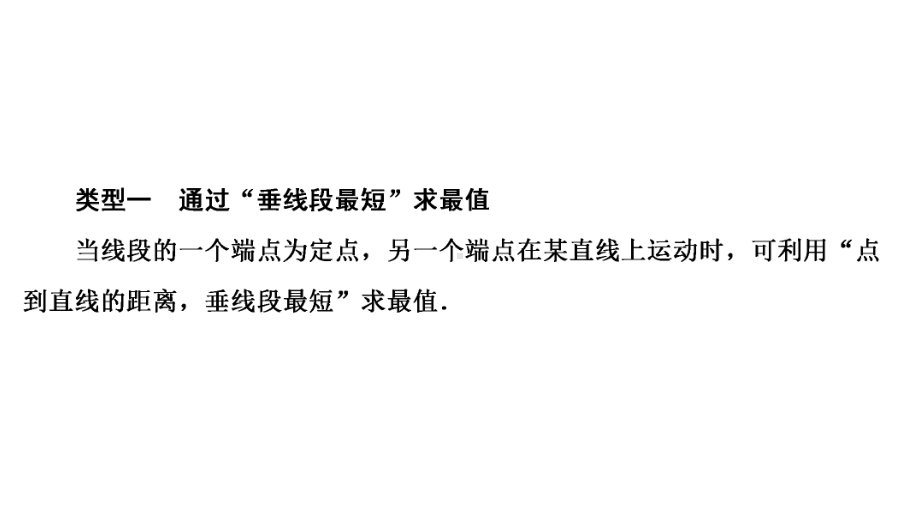 类型一　通过“垂线段最短”求最值

当线段的一个端点为定点，另一个端点在某直线上运动时，可利用“点到直线的距离，垂线段最短”求最值.